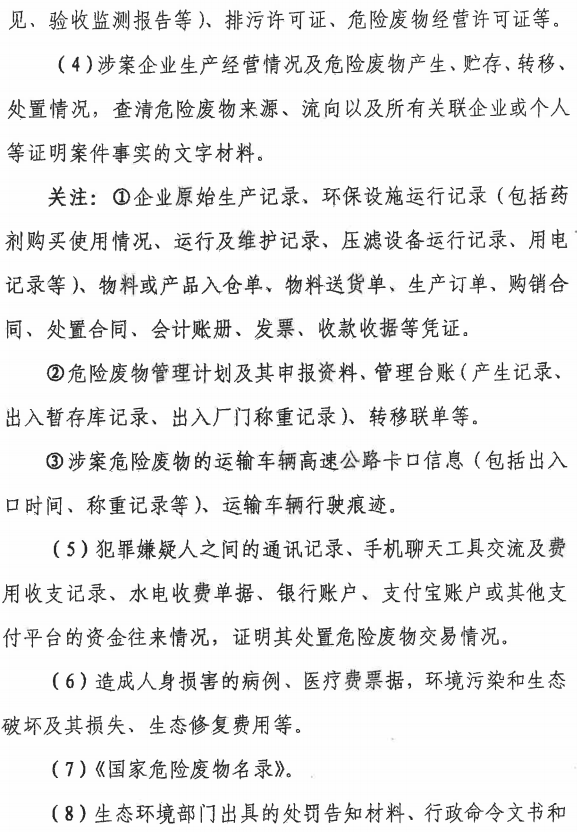 见、验收监测报告等）、排污许可证、危险废物经营许可证等。

（4）涉案企业生产经营情况及危险废物产生、贮存、转移、处置情况，查清危险废物来源、流向以及所有关联企业或个人等证明案件事实的文字材料。

关注：①企业原始生产记录、环保设施运行记录（包括药剂购买使用情况、运行及维护记录、压滤设备运行记录、用电记录等）、物料或产品入仓单、物料送货单、生产订单、购销合同、处置合同、会计账册、发票、收款收据等凭证。

②危险废物管理计划及其申报资料、管理台账（产生记录、出入暂存库记录、出入厂门称重记录）、转移联单等。

③涉案危险废物的运输车辆高速公路卡口信息（包括出入口时间、称重记录等）、运输车辆行驶痕迹。

（5）犯罪嫌疑人之间的通讯记录、手机聊天工具交流及费用收支记录、水电收费单据、银行账户、支付宝账户或其他支付平台的资金往来情况，证明其处置危险废物交易情况。

（6）造成人身损害的病例、医疗费票据，环境污染和生态破坏及其损失、生态修复费用等。

（7）《国家危险废物名录》。

（8）生态环境部门出具的处罚告知材料、行政命令文书和